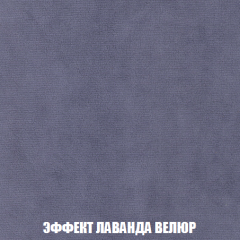 ЭФФЕКТ ЛАВАНДА ВЕЛЮР